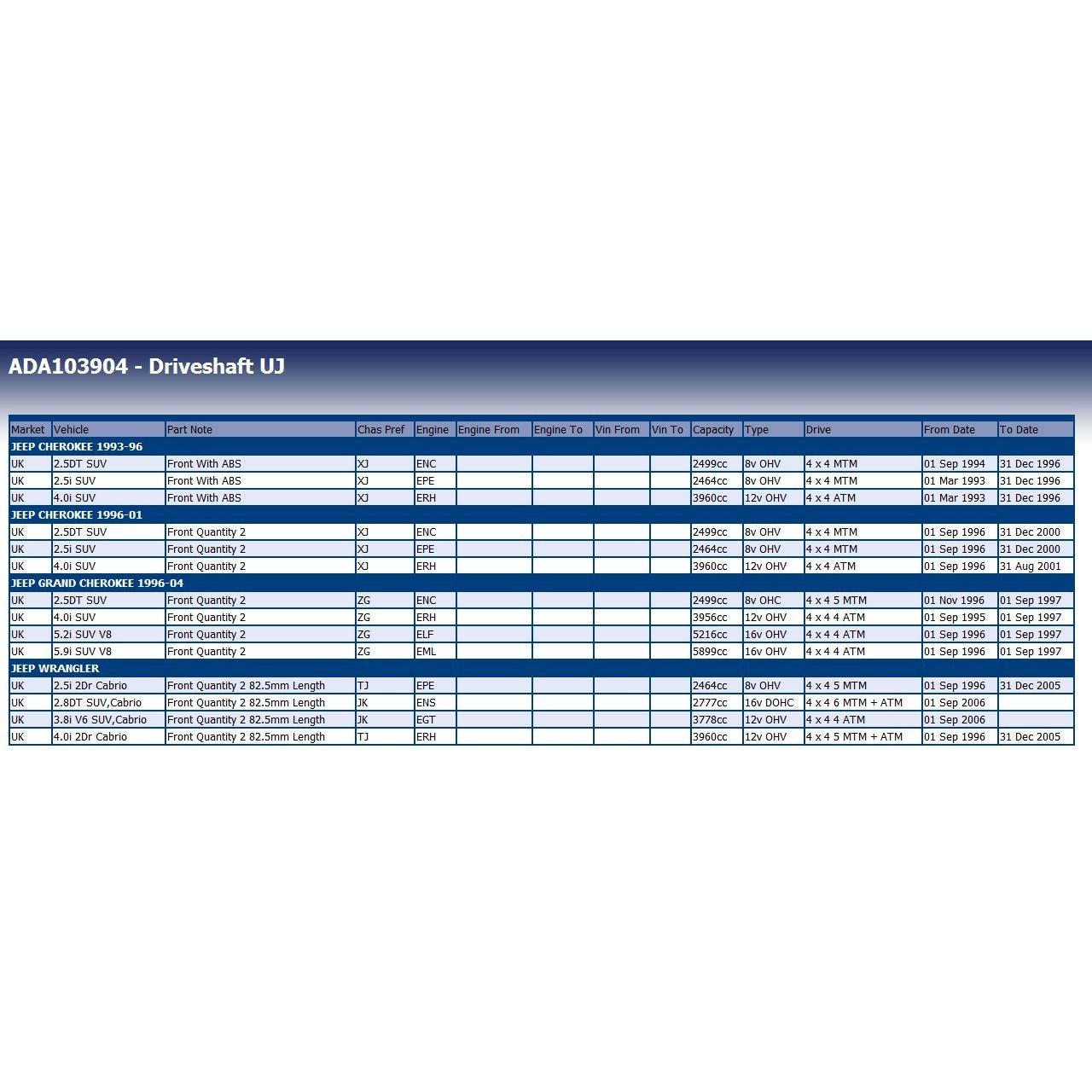 ADA103904 - Driveshaft UJ

| Market | Vehicle | Part Note | Chas Pref | Engine | Engine From | Engine To | Vin From | Vin To | Capacity | Type | Drive | From Date | To Date |
|---|---|---|---|---|---|---|---|---|---|---|---|---|---|
| JEEP CHEROKEE 1993-96 | | | | | | | | | | | | | |
| UK | 2.5DT SUV | Front With ABS | XJ | ENC | | | | | 2499cc | 8v OHV | 4 x 4 MTM | 01 Sep 1994 | 31 Dec 1996 |
| UK | 2.5i SUV | Front With ABS | XJ | EPE | | | | | 2464cc | 8v OHV | 4 x 4 MTM | 01 Mar 1993 | 31 Dec 1996 |
| UK | 4.0i SUV | Front With ABS | XJ | ERH | | | | | 3960cc | 12v OHV | 4 x 4 ATM | 01 Mar 1993 | 31 Dec 1996 |
| JEEP CHEROKEE 1996-01 | | | | | | | | | | | | | |
| UK | 2.5DT SUV | Front Quantity 2 | XJ | ENC | | | | | 2499cc | 8v OHV | 4 x 4 MTM | 01 Sep 1996 | 31 Dec 2000 |
| UK | 2.5i SUV | Front Quantity 2 | XJ | EPE | | | | | 2464cc | 8v OHV | 4 x 4 MTM | 01 Sep 1996 | 31 Dec 2000 |
| UK | 4.0i SUV | Front Quantity 2 | XJ | ERH | | | | | 3960cc | 12v OHV | 4 x 4 ATM | 01 Sep 1996 | 31 Aug 2001 |
| JEEP GRAND CHEROKEE 1996-04 | | | | | | | | | | | | | |
| UK | 2.5DT SUV | Front Quantity 2 | ZG | ENC | | | | | 2499cc | 8v OHC | 4 x 4 5 MTM | 01 Nov 1996 | 01 Sep 1997 |
| UK | 4.0i SUV | Front Quantity 2 | ZG | ERH | | | | | 3956cc | 12v OHV | 4 x 4 4 ATM | 01 Sep 1995 | 01 Sep 1997 |
| UK | 5.2i SUV V8 | Front Quantity 2 | ZG | ELF | | | | | 5216cc | 16v OHV | 4 x 4 4 ATM | 01 Sep 1996 | 01 Sep 1997 |
| UK | 5.9i SUV V8 | Front Quantity 2 | ZG | EML | | | | | 5899cc | 16v OHV | 4 x 4 4 ATM | 01 Sep 1996 | 01 Sep 1997 |
| JEEP WRANGLER | | | | | | | | | | | | | |
| UK | 2.5i 2Dr Cabrio | Front Quantity 2 82.5mm Length | TJ | EPE | | | | | 2464cc | 8v OHV | 4 x 4 5 MTM | 01 Sep 1996 | 31 Dec 2005 |
| UK | 2.8DT SUV,Cabrio | Front Quantity 2 82.5mm Length | JK | ENS | | | | | 2777cc | 16v DOHC | 4 x 4 6 MTM + ATM | 01 Sep 2006 | |
| UK | 3.8i V6 SUV,Cabrio | Front Quantity 2 82.5mm Length | JK | EGT | | | | | 3778cc | 12v OHV | 4 x 4 4 ATM | 01 Sep 2006 | |
| UK | 4.0i 2Dr Cabrio | Front Quantity 2 82.5mm Length | TJ | ERH | | | | | 3960cc | 12v OHV | 4 x 4 5 MTM + ATM | 01 Sep 1996 | 31 Dec 2005 |